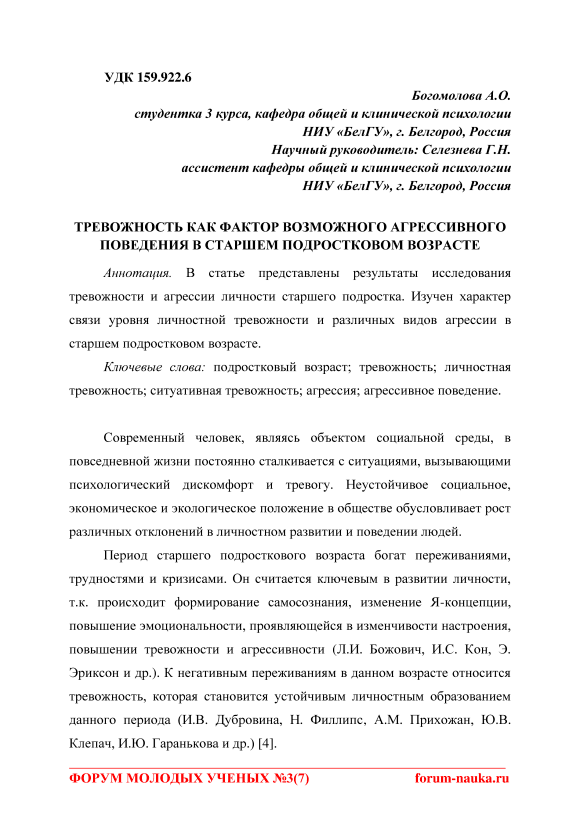 УДК 159.922.6

Богомолова А.О.
студентка 3 курса, кафедра общей и клинической психологии
НИУ «БелГУ», г. Белгород, Россия
Научный руководитель: Селезнева Г.Н.
ассистент кафедры общей и клинической психологии
НИУ «БелГУ», г. Белгород, Россия

ТРЕВОЖНОСТЬ КАК ФАКТОР ВОЗМОЖНОГО АГРЕССИВНОГО ПОВЕДЕНИЯ В СТАРШЕМ ПОДРОСТКОВОМ ВОЗРАСТЕ

Аннотация. В статье представлены результаты исследования тревожности и агрессии личности старшего подростка. Изучен характер связи уровня личностной тревожности и различных видов агрессии в старшем подростковом возрасте.

Ключевые слова: подростковый возраст; тревожность; личностная тревожность; ситуативная тревожность; агрессия; агрессивное поведение.

Современный человек, являясь объектом социальной среды, в повседневной жизни постоянно сталкивается с ситуациями, вызывающими психологический дискомфорт и тревогу. Неустойчивое социальное, экономическое и экологическое положение в обществе обусловливает рост различных отклонений в личностном развитии и поведении людей.

Период старшего подросткового возраста богат переживаниями, трудностями и кризисами. Он считается ключевым в развитии личности, т.к. происходит формирование самосознания, изменение Я-концепции, повышение эмоциональности, проявляющейся в изменчивости настроения, повышении тревожности и агрессивности (Л.И. Божович, И.С. Кон, Э. Эриксон и др.). К негативным переживаниям в данном возрасте относится тревожность, которая становится устойчивым личностным образованием данного периода (И.В. Дубровина, Н. Филлипс, А.М. Прихожан, Ю.В. Клепач, И.Ю. Гаранькова и др.) [4].

ФОРУМ МОЛОДЫХ УЧЕНЫХ №3(7)
forum-nauka.ru